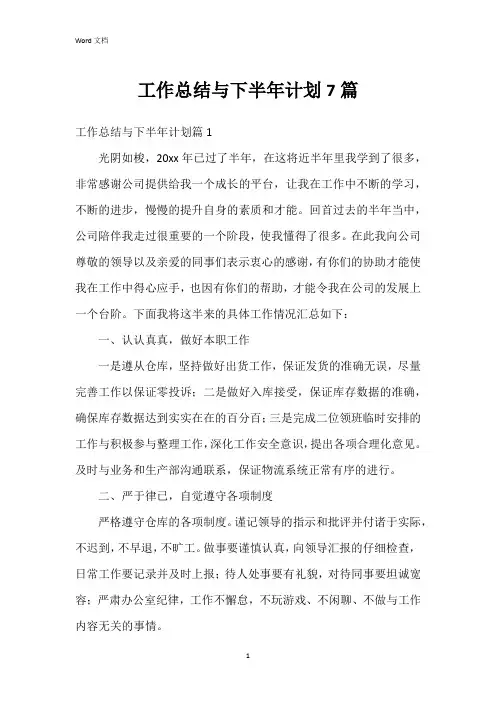 Word 文档

工作总结与下半年计划 7 篇

工作总结与下半年计划篇 1

光阴如梭，20xx 年已过了半年，在这将近半年里我学到了很多，非常感谢公司提供给我一个成长的平台，让我在工作中不断的学习，不断的进步，慢慢的提升自身的素质和才能。回首过去的半年当中，公司陪伴我走过很重要的一个阶段，使我懂得了很多。在此我向公司尊敬的领导以及亲爱的同事们表示衷心的感谢，有你们的协助才能使我在工作中得心应手，也因有你们的帮助，才能令我在公司的发展上一个台阶。下面我将这半来的具体工作情况汇总如下：

一、认认真真，做好本职工作

一是遵从仓库，坚持做好出货工作，保证发货的准确无误，尽量完善工作以保证零投诉；二是做好入库接受，保证库存数据的准确，确保库存数据达到实实在在的百分百；三是完成二位领班临时安排的工作与积极参与整理工作，深化工作安全意识，提出各项合理化意见。及时与业务和生产部沟通联系，保证物流系统正常有序的进行。

二、严于律己，自觉遵守各项制度

严格遵守仓库的各项制度。谨记领导的指示和批评并付诸于实际，不迟到，不早退，不旷工。做事要谨慎认真，向领导汇报的仔细检查，日常工作要记录并及时上报；待人处事要有礼貌，对待同事要坦诚宽容；严肃办公室纪律，工作不懈怠，不玩游戏、不闲聊、不做与工作内容无关的事情。

1